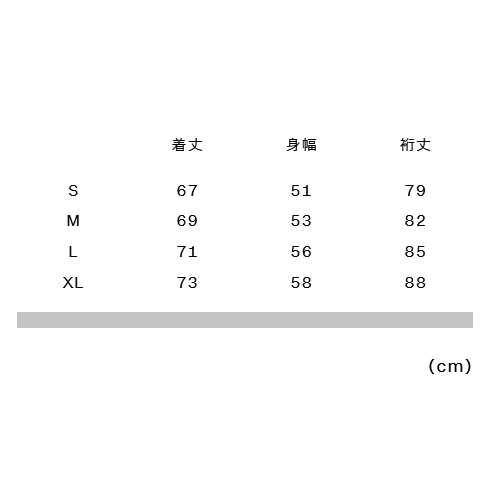 |  | 着丈 | 身幅 | 裄丈 |
|---|---|---|---|
| S | 67 | 51 | 79 |
| M | 69 | 53 | 82 |
| L | 71 | 56 | 85 |
| XL | 73 | 58 | 88 |

(cm)